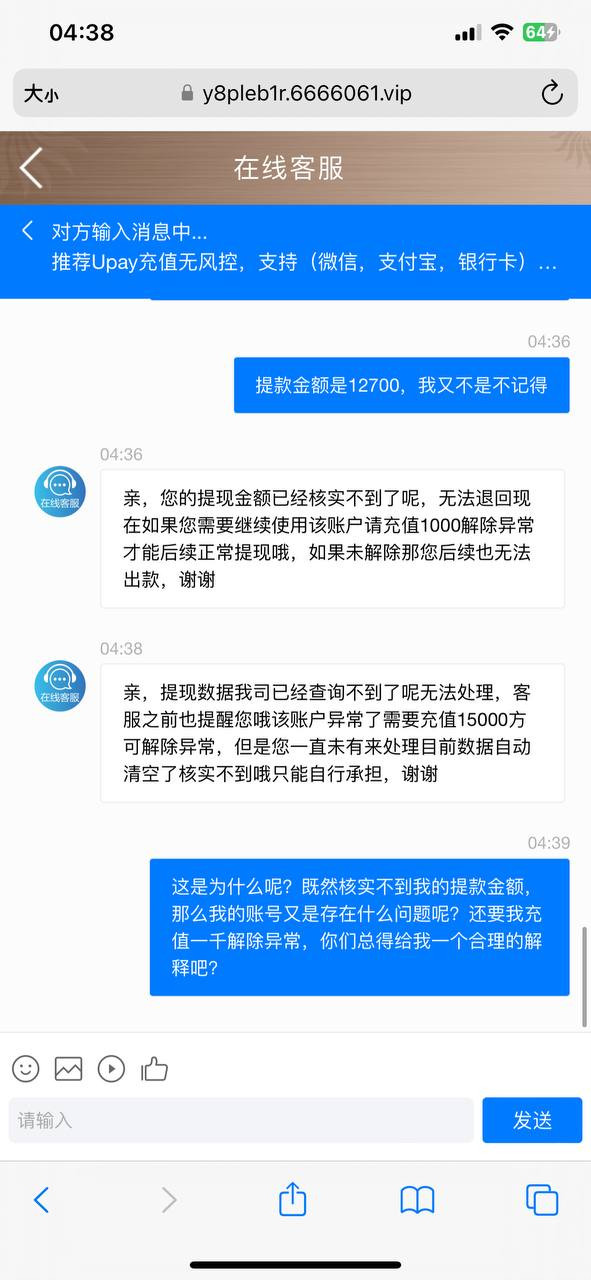 04:38
64

大小 y8pleb1r.6666061.vip

在线客服

对方输入消息中...
推荐Upay充值无风控，支持（微信，支付宝，银行卡）...

04:36
提款金额是12700，我又不是不记得

04:36
在线客服
亲，您的提现金额已经核实不到了呢，无法退回现在如果您需要继续使用该账户请充值1000解除异常才能后续正常提现哦，如果未解除那您后续也无法出款，谢谢

04:38
在线客服
亲，提现数据我司已经查询不到了呢无法处理，客服之前也提醒您哦该账户异常了需要充值15000方可解除异常，但是您一直未有来处理目前数据自动清空了核实不到哦只能自行承担，谢谢

04:39
这是为什么呢？既然核实不到我的提款金额，那么我的账号又是存在什么问题呢？还要我充值一千解除异常，你们总得给我一个合理的解释吧？

请输入
发送